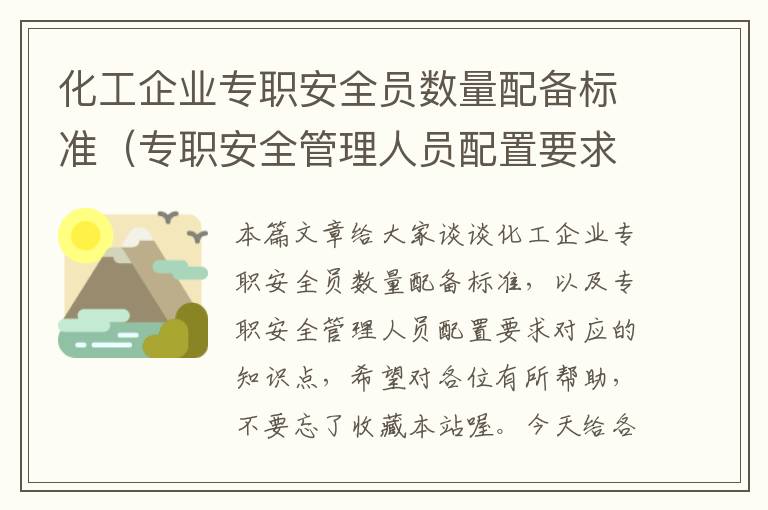 化工企业专职安全员数量配备标准（专职安全管理人员配置要求

本篇文章给大家谈谈化工企业专职安全员数量配备标准，以及专职安全管理人员配置要求对应的知识点，希望对各位有所帮助，不要忘了收藏本站喔。今天给各